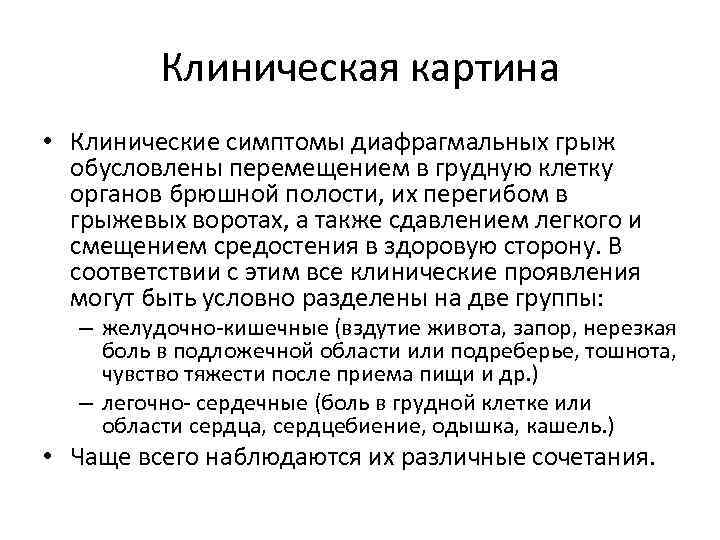 Клиническая картина

• Клинические симптомы диафрагмальных грыж обусловлены перемещением в грудную клетку органов брюшной полости, их перегибом в грыжевых воротах, а также сдавлением легкого и смещением средостения в здоровую сторону. В соответствии с этим все клинические проявления могут быть условно разделены на две группы:
– желудочно-кишечные (вздутие живота, запор, нерезкая боль в подложечной области или подреберье, тошнота, чувство тяжести после приема пищи и др.)
– легочно- сердечные (боль в грудной клетке или области сердца, сердцебиение, одышка, кашель.)
• Чаще всего наблюдаются их различные сочетания.